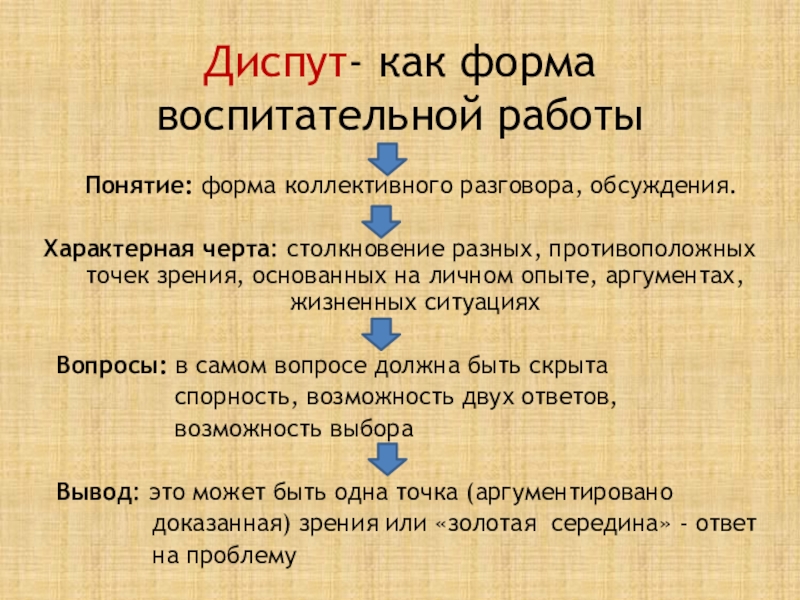 Диспут- как форма воспитательной работы

Понятие: форма коллективного разговора, обсуждения.

Характерная черта: столкновение разных, противоположных точек зрения, основанных на личном опыте, аргументах, жизненных ситуациях

Вопросы: в самом вопросе должна быть скрыта спорность, возможность двух ответов, возможность выбора

Вывод: это может быть одна точка (аргументировано доказанная) зрения или «золотая середина» - ответ на проблему